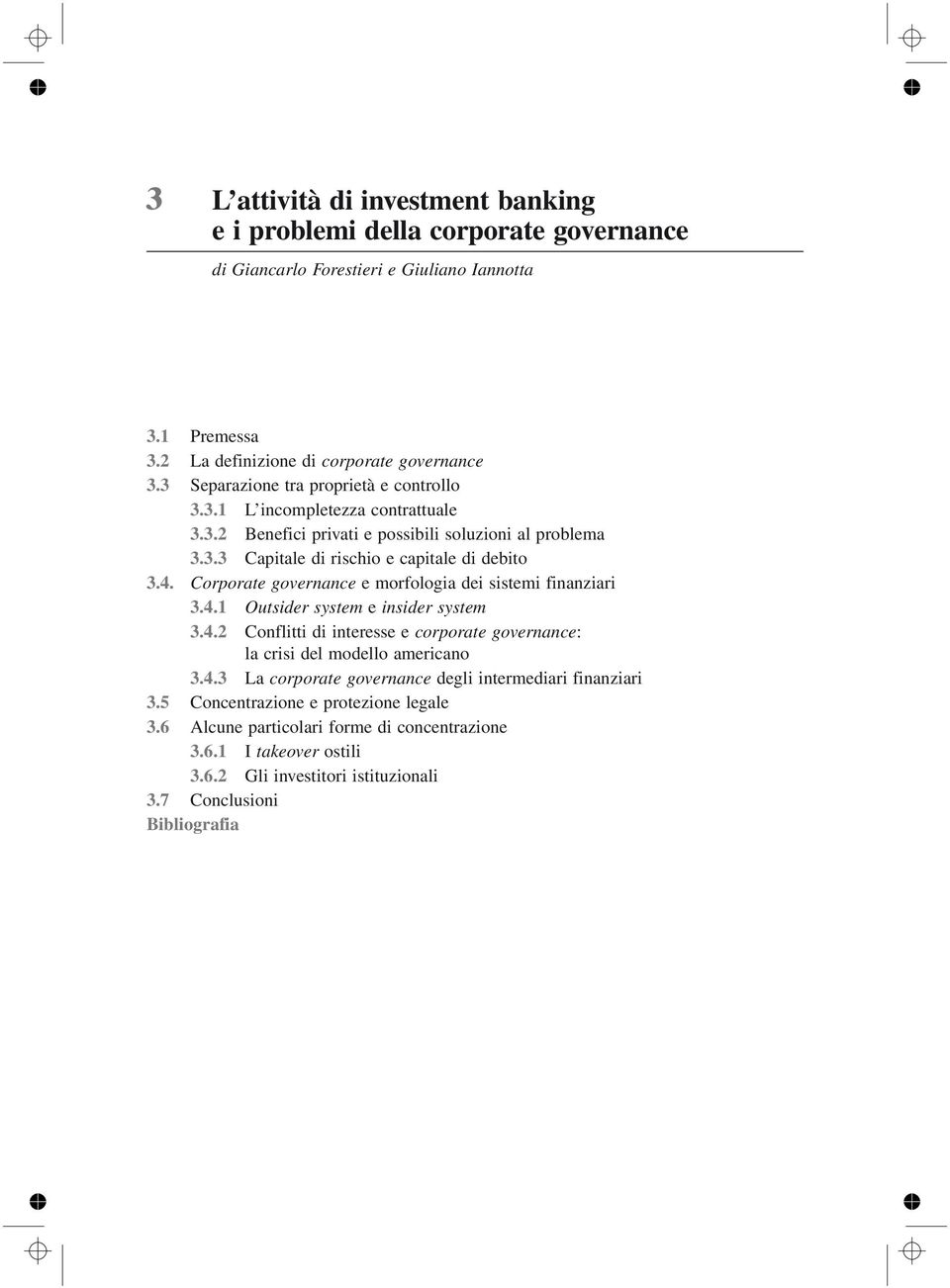 3 L'attività di investment banking e i problemi della corporate governance

di Giancarlo Forestieri e Giuliano Iannotta

3.1 Premessa
3.2 La definizione di corporate governance
3.3 Separazione tra proprietà e controllo
3.3.1 L'incompletezza contrattuale
3.3.2 Benefici privati e possibili soluzioni al problema
3.3.3 Capitale di rischio e capitale di debito
3.4. Corporate governance e morfologia dei sistemi finanziari
3.4.1 Outsider system e insider system
3.4.2 Conflitti di interesse e corporate governance: la crisi del modello americano
3.4.3 La corporate governance degli intermediari finanziari
3.5 Concentrazione e protezione legale
3.6 Alcune particolari forme di concentrazione
3.6.1 I takeover ostili
3.6.2 Gli investitori istituzionali
3.7 Conclusioni
Bibliografia